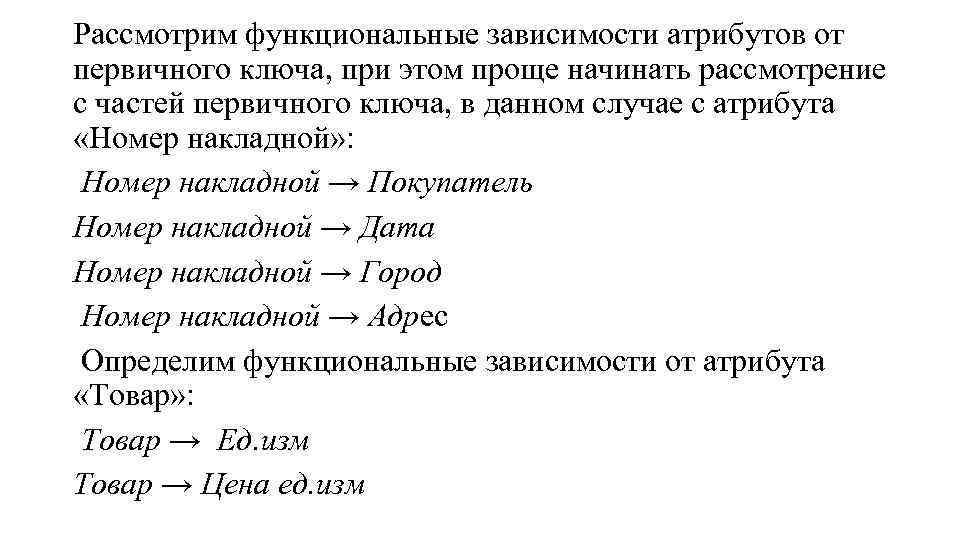 Рассмотрим функциональные зависимости атрибутов от первичного ключа, при этом проще начинать рассмотрение с частей первичного ключа, в данном случае с атрибута «Номер накладной»:

Номер накладной → Покупатель

Номер накладной → Дата

Номер накладной → Город

Номер накладной → Адрес

Определим функциональные зависимости от атрибута «Товар»:

Товар → Ед.изм

Товар → Цена ед.изм